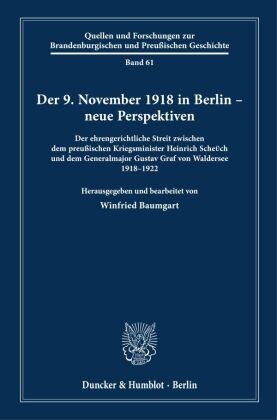 Quellen und Forschungen zur Brandenburgischen und Preußischen Geschichte

Band 61

Der 9. November 1918 in Berlin – neue Perspektiven

Der ehrengerichtliche Streit zwischen dem preußischen Kriegsminister Heinrich Scheüch und dem Generalmajor Gustav Graf von Waldersee 1918–1922

Herausgegeben und bearbeitet von

Winfried Baumgart

Duncker & Humblot · Berlin